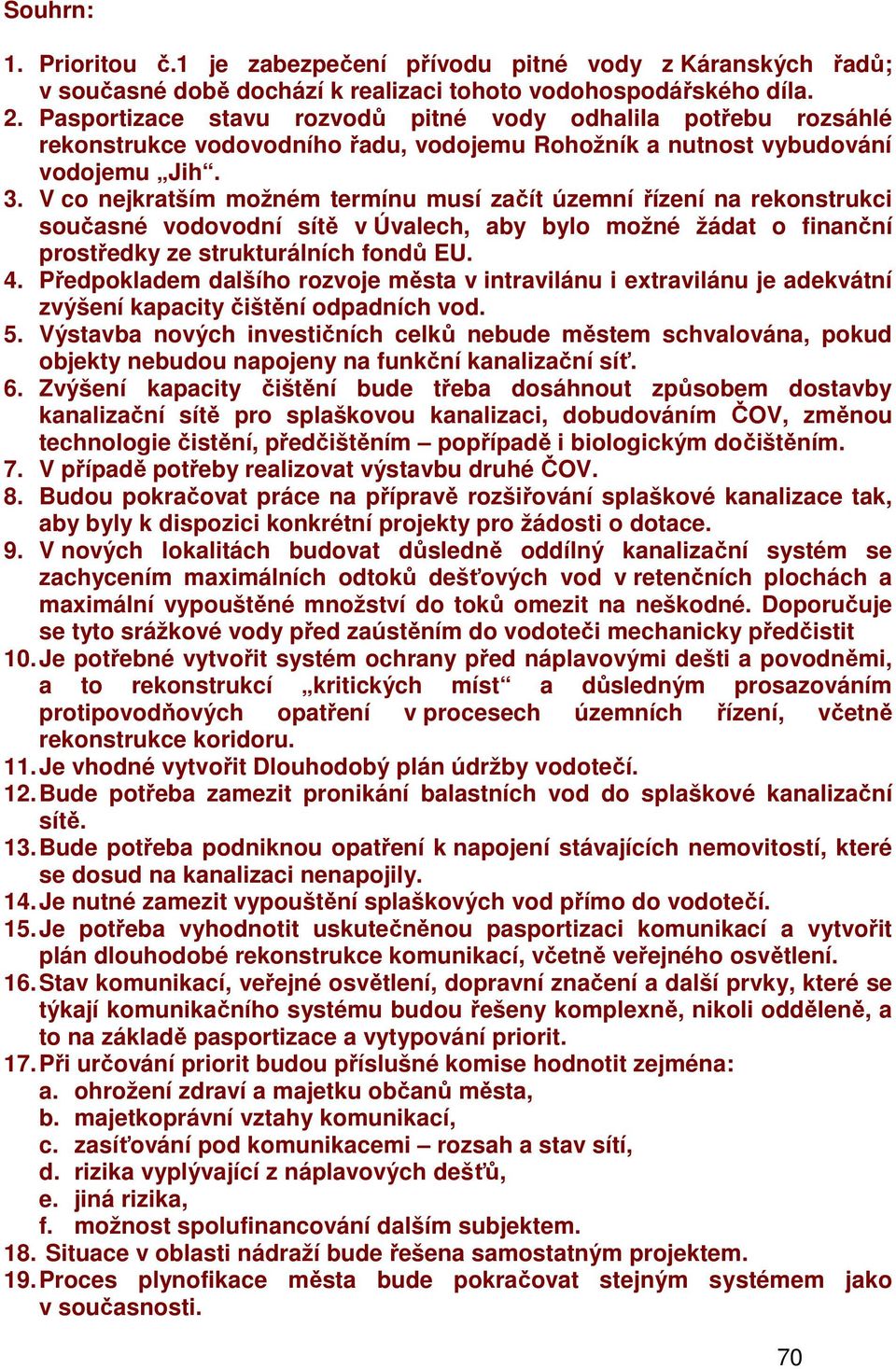 Souhrn:

1. Prioritou č.1 je zabezpečení přívodu pitné vody z Káranských řadů; v současné době dochází k realizaci tohoto vodohospodářského díla.
2. Pasportizace stavu rozvodů pitné vody odhalila potřebu rozsáhlé rekonstrukce vodovodního řadu, vodojemu Rohožník a nutnost vybudování vodojemu „Jih“.
3. V co nejkratším možném termínu musí začít územní řízení na rekonstrukci současné vodovodní sítě v Úvalech, aby bylo možné žádat o finanční prostředky ze strukturálních fondů EU.
4. Předpokladem dalšího rozvoje města v intravilánu i extravilánu je adekvátní zvýšení kapacity čištění odpadních vod.
5. Výstavba nových investičních celků nebude městem schvalována, pokud objekty nebudou napojeny na funkční kanalizační síť.
6. Zvýšení kapacity čištění bude třeba dosáhnout způsobem dostavby kanalizační sítě pro splaškovou kanalizaci, dobudováním ČOV, změnou technologie čistění, předčištěním – popřípadě i biologickým dočištěním.
7. V případě potřeby realizovat výstavbu druhé ČOV.
8. Budou pokračovat práce na přípravě rozšiřování splaškové kanalizace tak, aby byly k dispozici konkrétní projekty pro žádosti o dotace.
9. V nových lokalitách budovat důsledně oddílný kanalizační systém se zachycením maximálních odtoků dešťových vod v retenčních plochách a maximální vypouštěné množství do toků omezit na neškodné. Doporučuje se tyto srážkové vody před zaústěním do vodoteči mechanicky předčistit
10. Je potřebné vytvořit systém ochrany před náplavovými dešti a povodněmi, a to rekonstrukcí „kritických míst“ a důsledným prosazováním protipovodňových opatření v procesech územních řízení, včetně rekonstrukce koridoru.
11. Je vhodné vytvořit Dlouhodobý plán údržby vodotečí.
12. Bude potřeba zamezit pronikání balastních vod do splaškové kanalizační sítě.
13. Bude potřeba podniknou opatření k napojení stávajících nemovitostí, které se dosud na kanalizaci nenapojily.
14. Je nutné zamezit vypouštění splaškových vod přímo do vodotečí.
15. Je potřeba vyhodnotit uskutečněnou pasportizaci komunikací a vytvořit plán dlouhodobé rekonstrukce komunikací, včetně veřejného osvětlení.
16. Stav komunikací, veřejné osvětlení, dopravní značení a další prvky, které se týkají komunikačního systému budou řešeny komplexně, nikoli odděleně, a to na základě pasportizace a vytypování priorit.
17. Při určování priorit budou příslušné komise hodnotit zejména:
a. ohrožení zdraví a majetku občanů města,
b. majetkoprávní vztahy komunikací,
c. zasíťování pod komunikacemi – rozsah a stav sítí,
d. rizika vyplývající z náplavových dešťů,
e. jiná rizika,
f. možnost spolufinancování dalším subjektem.
18. Situace v oblasti nádraží bude řešena samostatným projektem.
19. Proces plynofikace města bude pokračovat stejným systémem jako v současnosti.

70